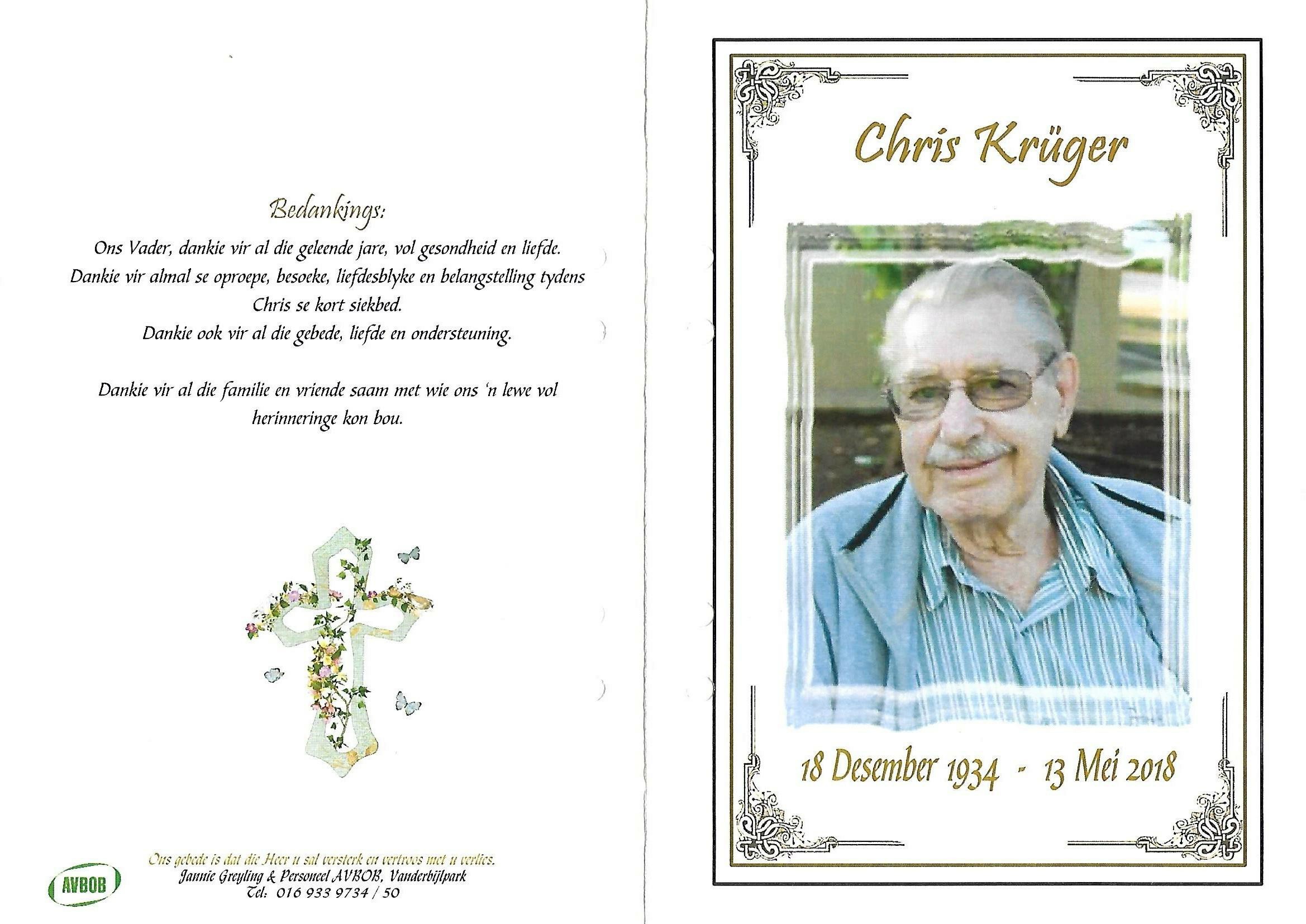 Bedankings:

Ons Vader, dankie vir al die geleende jare, vol gesondheid en liefde.

Dankie vir almal se oproepe, besoeke, liefdesblyke en belangstelling tydens Chris se kort siekbed.

Dankie ook vir al die gebede, liefde en ondersteuning.

Dankie vir al die familie en vriende saam met wie ons 'n lewe vol herinneringe kon bou.

AVBOB

Ons gebede is dat die Heer u sal versterk en vertroos met u verlies.
Jannie Greyling & Personeel AVBOB, Vanderbijlpark
Tel: 016 933 9734 / 50

Chris Krüger

18 Desember 1934 - 13 Mei 2018